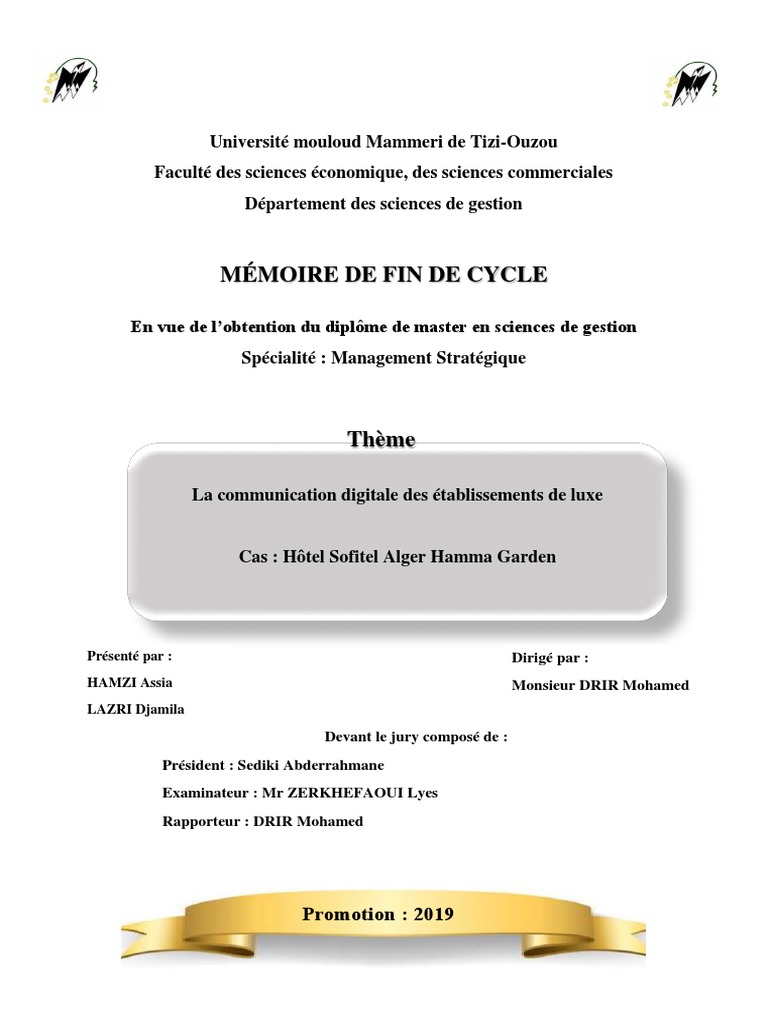 Université mouloud Mammeri de Tizi-Ouzou
Faculté des sciences économique, des sciences commerciales
Département des sciences de gestion

MÉMOIRE DE FIN DE CYCLE

En vue de l'obtention du diplôme de master en sciences de gestion
Spécialité : Management Stratégique

Thème

La communication digitale des établissements de luxe

Cas : Hôtel Sofitel Alger Hamma Garden

Présenté par :
HAMZI Assia
LAZRI Djamila

Dirigé par :
Monsieur DRIR Mohamed

Devant le jury composé de :

Président : Sediki Abderrahmane
Examinateur : Mr ZERKHEFAOUI Lyes
Rapporteur : DRIR Mohamed

Promotion : 2019